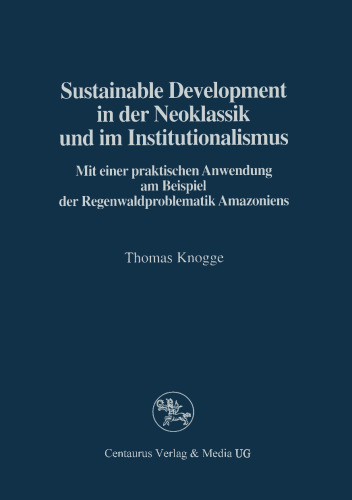 Sustainable Development in der Neoklassik und im Institutionalismus

Mit einer praktischen Anwendung am Beispiel der Regenwaldproblematik Amazoniens

Thomas Knogge

Centaurus Verlag & Media UG